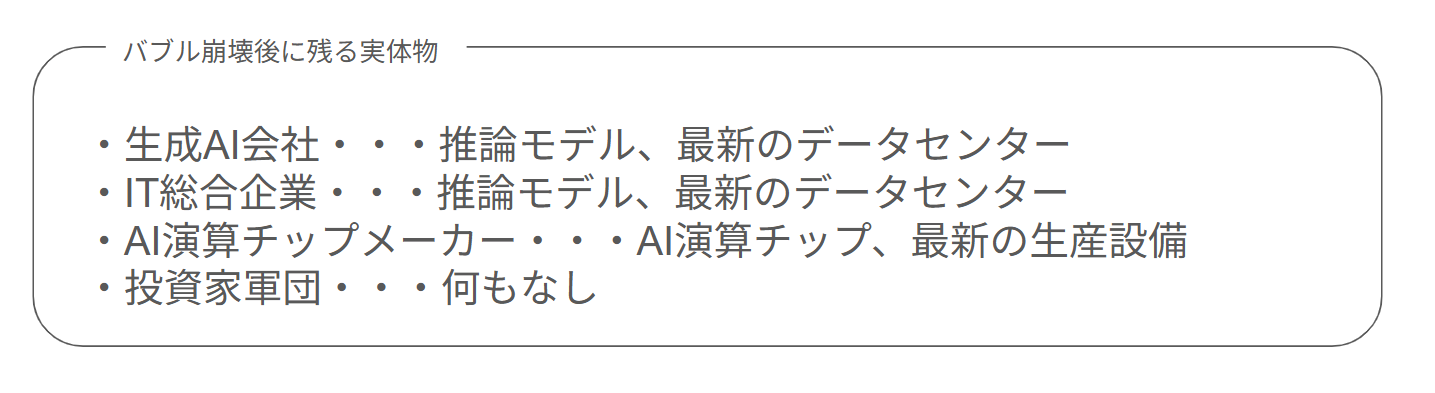 バブル崩壊後に残る実体物

・生成AI会社・・・推論モデル、最新のデータセンター
・IT総合企業・・・推論モデル、最新のデータセンター
・AI演算チップメーカー・・・AI演算チップ、最新の生産設備
・投資家軍団・・・何もなし